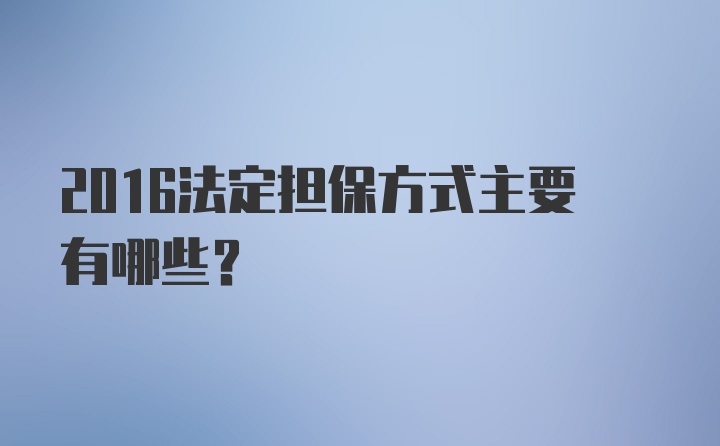 2016法定担保方式主要有哪些？